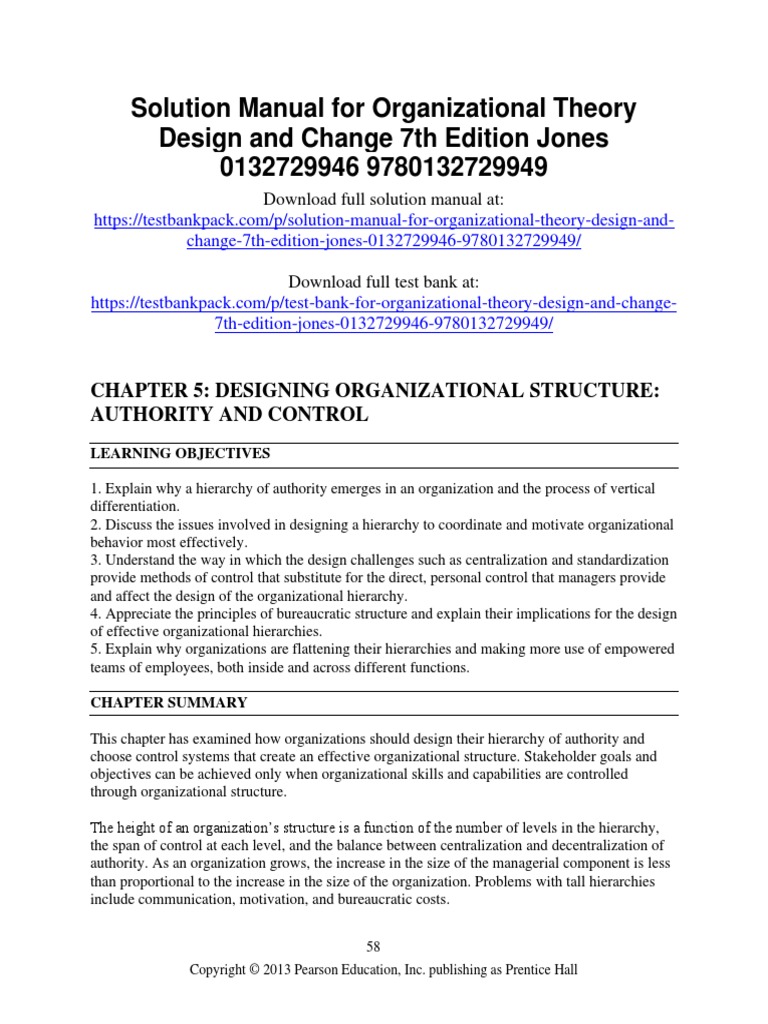 Solution Manual for Organizational Theory Design and Change 7th Edition Jones 0132729946 9780132729949

Download full solution manual at:
https://testbankpack.com/p/solution-manual-for-organizational-theory-design-and-change-7th-edition-jones-0132729946-9780132729949/

Download full test bank at:
https://testbankpack.com/p/test-bank-for-organizational-theory-design-and-change-7th-edition-jones-0132729946-9780132729949/

CHAPTER 5: DESIGNING ORGANIZATIONAL STRUCTURE: AUTHORITY AND CONTROL

LEARNING OBJECTIVES

1. Explain why a hierarchy of authority emerges in an organization and the process of vertical differentiation.
2. Discuss the issues involved in designing a hierarchy to coordinate and motivate organizational behavior most effectively.
3. Understand the way in which the design challenges such as centralization and standardization provide methods of control that substitute for the direct, personal control that managers provide and affect the design of the organizational hierarchy.
4. Appreciate the principles of bureaucratic structure and explain their implications for the design of effective organizational hierarchies.
5. Explain why organizations are flattening their hierarchies and making more use of empowered teams of employees, both inside and across different functions.

CHAPTER SUMMARY

This chapter has examined how organizations should design their hierarchy of authority and choose control systems that create an effective organizational structure. Stakeholder goals and objectives can be achieved only when organizational skills and capabilities are controlled through organizational structure.

The height of an organization's structure is a function of the number of levels in the hierarchy, the span of control at each level, and the balance between centralization and decentralization of authority. As an organization grows, the increase in the size of the managerial component is less than proportional to the increase in the size of the organization. Problems with tall hierarchies include communication, motivation, and bureaucratic costs.

58

Copyright © 2013 Pearson Education, Inc. publishing as Prentice Hall